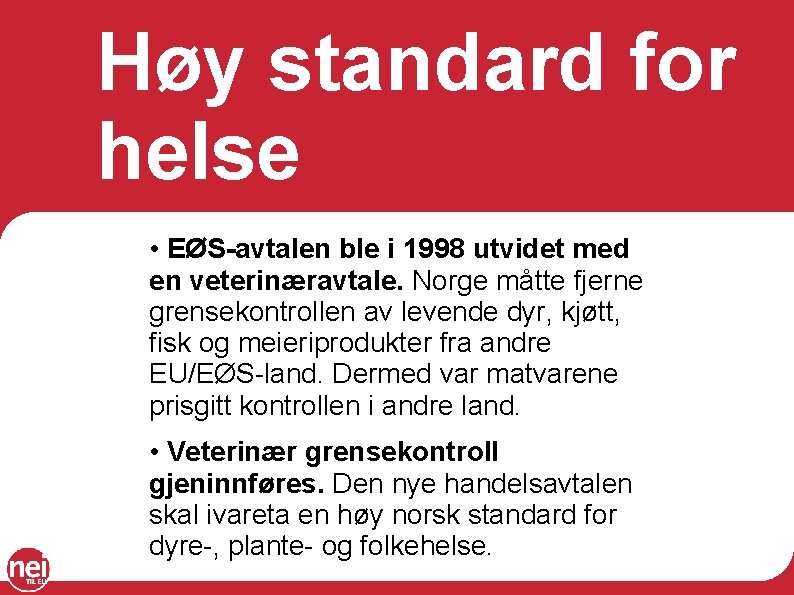 Høy standard for helse

• EØS-avtalen ble i 1998 utvidet med en veterinæravtale. Norge måtte fjerne grensekontrollen av levende dyr, kjøtt, fisk og meieriprodukter fra andre EU/EØS-land. Dermed var matvarene prisgitt kontrollen i andre land.

• Veterinær grensekontroll gjeninnføres. Den nye handelsavtalen skal ivareta en høy norsk standard for dyre-, plante- og folkehelse.

nei TIL EU